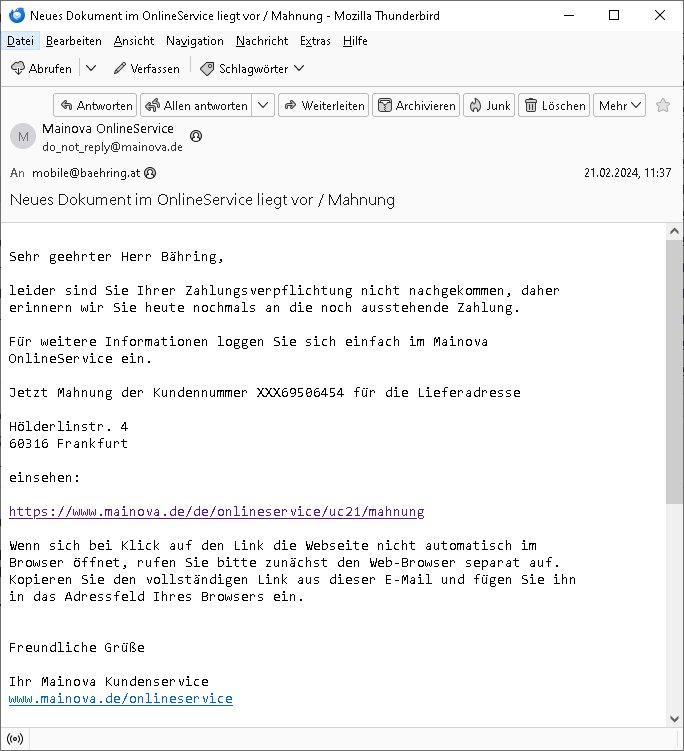 Neues Dokument im OnlineService liegt vor / Mahnung - Mozilla Thunderbird

Datei Bearbeiten Ansicht Navigation Nachricht Extras Hilfe

Abrufen Verfassen Schlagwörter

Antworten Allen antworten Weiterleiten Archivieren Junk Löschen Mehr

M Mainova OnlineService
do_not_reply@mainova.de

An mobile@baehring.at 21.02.2024, 11:37

Neues Dokument im OnlineService liegt vor / Mahnung

Sehr geehrter Herr Bähring,

leider sind Sie Ihrer Zahlungsverpflichtung nicht nachgekommen, daher erinnern wir Sie heute nochmals an die noch ausstehende Zahlung.

Für weitere Informationen loggen Sie sich einfach im Mainova OnlineService ein.

Jetzt Mahnung der Kundennummer XXX69506454 für die Lieferadresse

Hölderlinstr. 4
60316 Frankfurt

einsehen:

https://www.mainova.de/de/onlineservice/uc21/mahnung

Wenn sich bei Klick auf den Link die Webseite nicht automatisch im Browser öffnet, rufen Sie bitte zunächst den Web-Browser separat auf. Kopieren Sie den vollständigen Link aus dieser E-Mail und fügen Sie ihn in das Adressfeld Ihres Browsers ein.

Freundliche Grüße

Ihr Mainova Kundenservice
www.mainova.de/onlineservice